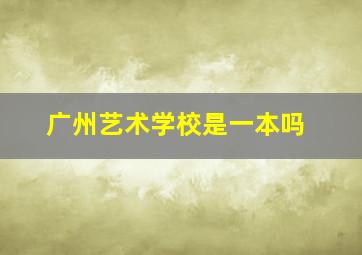 广州艺术学校是一本吗